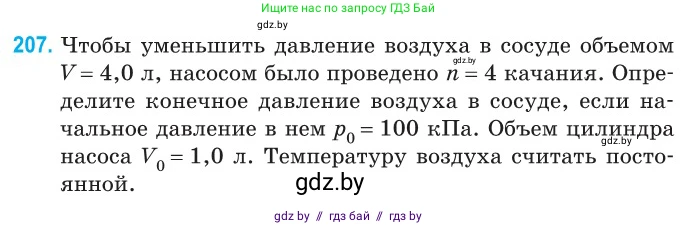 Ищите нас по запросу ГДЗ Бай

gdz.by

207. Чтобы уменьшить давление воздуха в сосуде объемом $V = 4,0$ л, насосом было проведено $n = 4$ качания. Определите конечное давление воздуха в сосуде, если начальное давление в нем $p_0 = 100$ кПа. Объем цилиндра насоса $V_0 = 1,0$ л. Температуру воздуха считать постоянной.

gdz.by

gdz.by

gdz.by

gdz by // гдз бай // гдз by